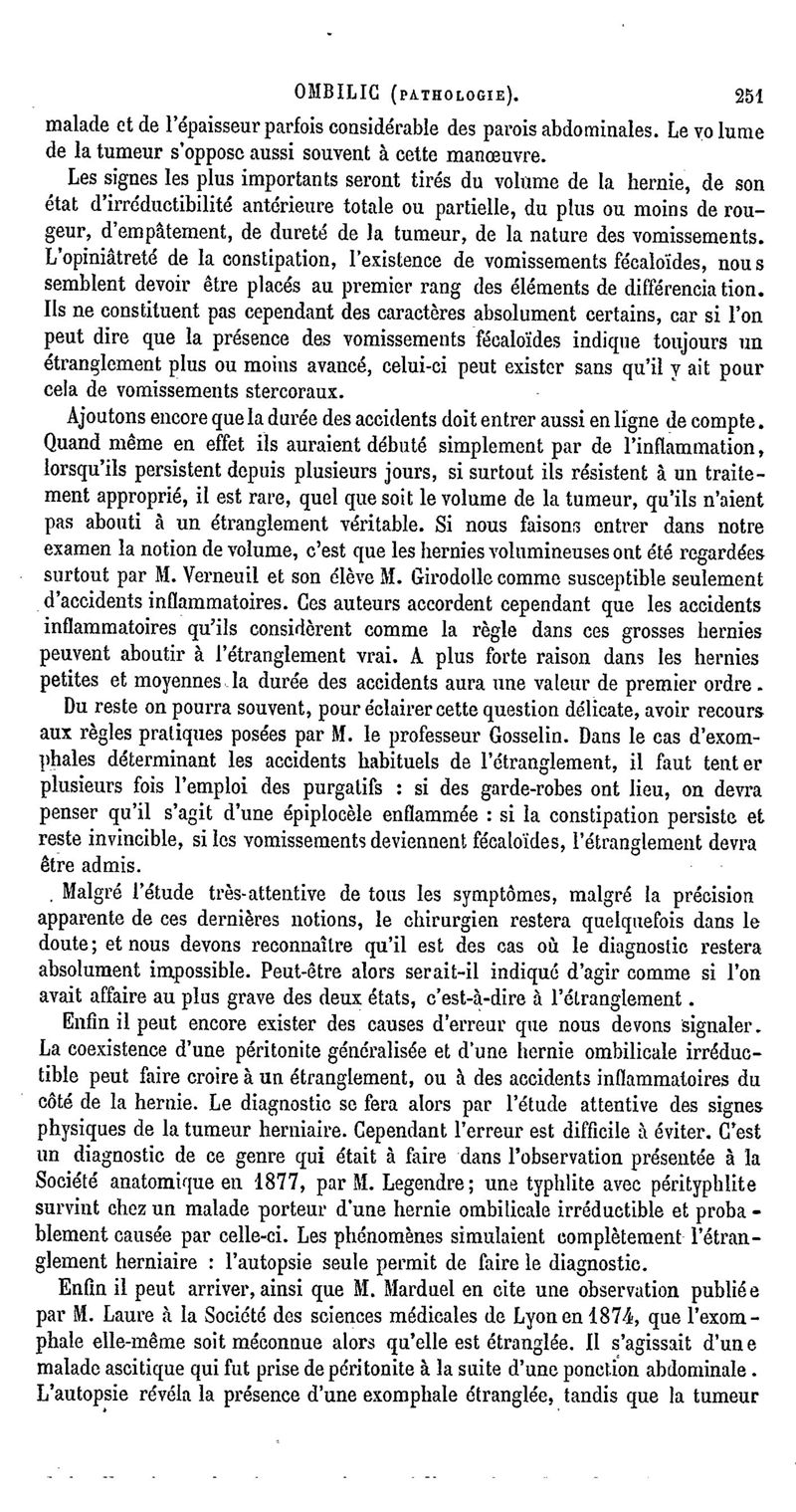 OMBILIC (PATHOLOGIE). 251

malade et de l'épaisseur parfois considérable des parois abdominales. Le volume de la tumeur s'oppose aussi souvent à cette manœuvre.

Les signes les plus importants seront tirés du volume de la hernie, de son état d'irréductibilité antérieure totale ou partielle, du plus ou moins de rougeur, d'empâtement, de dureté de la tumeur, de la nature des vomissements. L'opiniâtreté de la constipation, l'existence de vomissements fécaloïdes, nous semblent devoir être placés au premier rang des éléments de différenciation. Ils ne constituent pas cependant des caractères absolument certains, car si l'on peut dire que la présence des vomissements fécaloïdes indique toujours un étranglement plus ou moins avancé, celui-ci peut exister sans qu'il y ait pour cela de vomissements stercoraux.

Ajoutons encore que la durée des accidents doit entrer aussi en ligne de compte. Quand même en effet ils auraient débuté simplement par de l'inflammation, lorsqu'ils persistent depuis plusieurs jours, si surtout ils résistent à un traitement approprié, il est rare, quel que soit le volume de la tumeur, qu'ils n'aient pas abouti à un étranglement véritable. Si nous faisons entrer dans notre examen la notion de volume, c'est que les hernies volumineuses ont été regardées surtout par M. Verneuil et son élève M. Girodolle comme susceptible seulement d'accidents inflammatoires. Ces auteurs accordent cependant que les accidents inflammatoires qu'ils considèrent comme la règle dans ces grosses hernies peuvent aboutir à l'étranglement vrai. A plus forte raison dans les hernies petites et moyennes la durée des accidents aura une valeur de premier ordre.

Du reste on pourra souvent, pour éclairer cette question délicate, avoir recours aux règles pratiques posées par M. le professeur Gosselin. Dans le cas d'exomphales déterminant les accidents habituels de l'étranglement, il faut tenter plusieurs fois l'emploi des purgatifs : si des garde-robes ont lieu, on devra penser qu'il s'agit d'une épiplocèle enflammée : si la constipation persiste et reste invincible, si les vomissements deviennent fécaloïdes, l'étranglement devra être admis.

Malgré l'étude très-attentive de tous les symptômes, malgré la précision apparente de ces dernières notions, le chirurgien restera quelquefois dans le doute; et nous devons reconnaître qu'il est des cas où le diagnostic restera absolument impossible. Peut-être alors serait-il indiqué d'agir comme si l'on avait affaire au plus grave des deux états, c'est-à-dire à l'étranglement.

Enfin il peut encore exister des causes d'erreur que nous devons signaler. La coexistence d'une péritonite généralisée et d'une hernie ombilicale irréductible peut faire croire à un étranglement, ou à des accidents inflammatoires du côté de la hernie. Le diagnostic se fera alors par l'étude attentive des signes physiques de la tumeur herniaire. Cependant l'erreur est difficile à éviter. C'est un diagnostic de ce genre qui était à faire dans l'observation présentée à la Société anatomique en 1877, par M. Legendre; une typhlite avec pérityphlite survint chez un malade porteur d'une hernie ombilicale irréductible et probablement causée par celle-ci. Les phénomènes simulaient complètement l'étranglement herniaire : l'autopsie seule permit de faire le diagnostic.

Enfin il peut arriver, ainsi que M. Marduel en cite une observation publiée par M. Laure à la Société des sciences médicales de Lyon en 1874, que l'exomphale elle-même soit méconnue alors qu'elle est étranglée. Il s'agissait d'une malade ascitique qui fut prise de péritonite à la suite d'une ponction abdominale. L'autopsie révéla la présence d'une exomphale étranglée, tandis que la tumeur